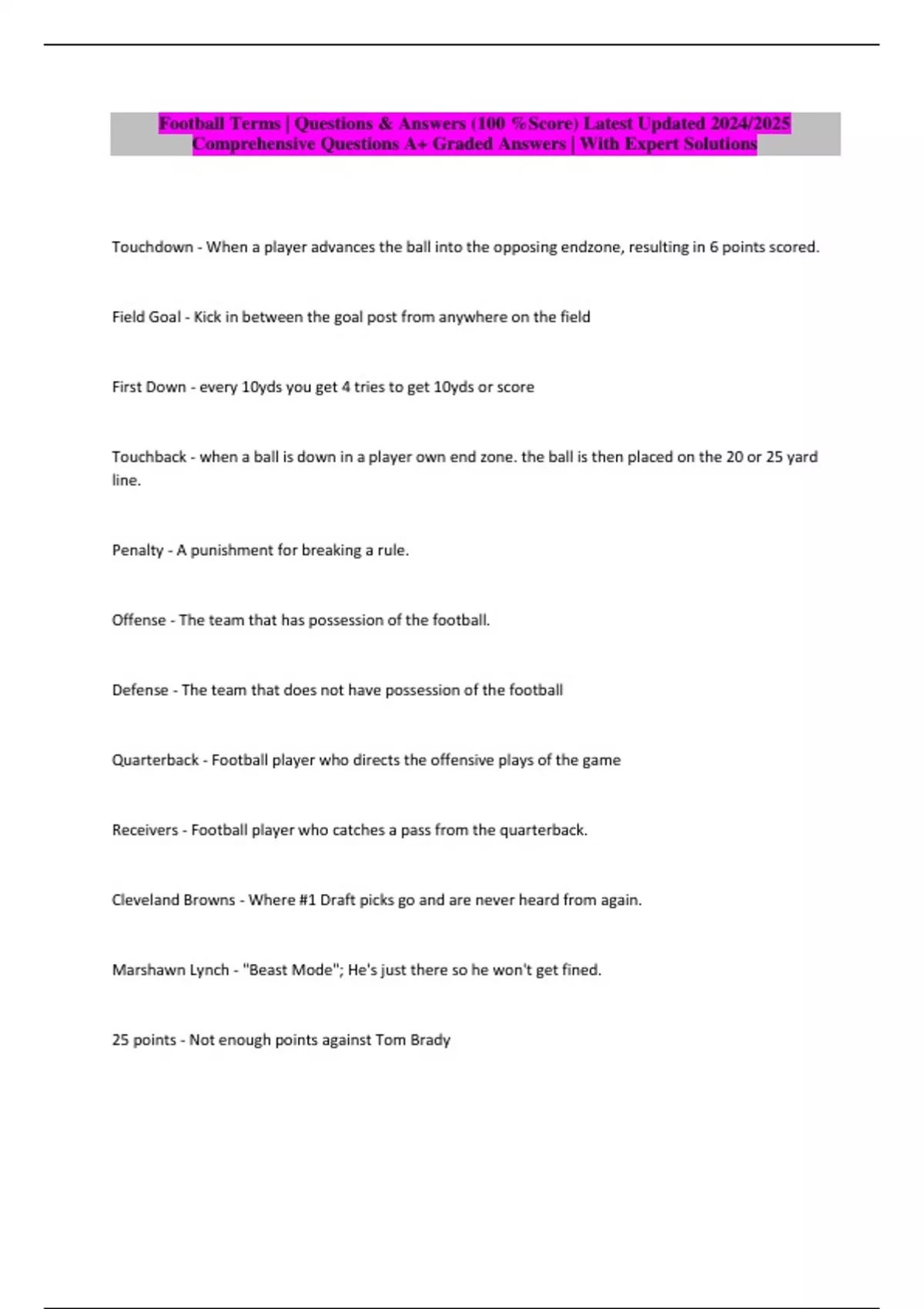 Football Terms | Questions & Answers (100 %Score) Latest Updated 2024/2025 Comprehensive Questions A+ Graded Answers | With Expert Solutions

Touchdown - When a player advances the ball into the opposing endzone, resulting in 6 points scored.

Field Goal - Kick in between the goal post from anywhere on the field

First Down - every 10yds you get 4 tries to get 10yds or score

Touchback - when a ball is down in a player own end zone. the ball is then placed on the 20 or 25 yard line.

Penalty - A punishment for breaking a rule.

Offense - The team that has possession of the football.

Defense - The team that does not have possession of the football

Quarterback - Football player who directs the offensive plays of the game

Receivers - Football player who catches a pass from the quarterback.

Cleveland Browns - Where #1 Draft picks go and are never heard from again.

Marshawn Lynch - "Beast Mode"; He's just there so he won't get fined.

25 points - Not enough points against Tom Brady